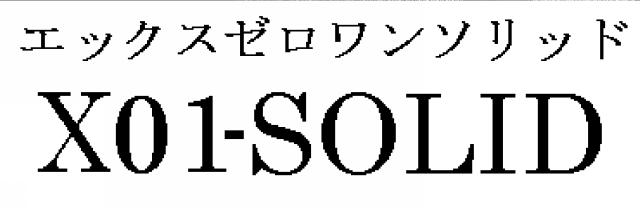 エックスゼロワンソリッド
X01-SOLID